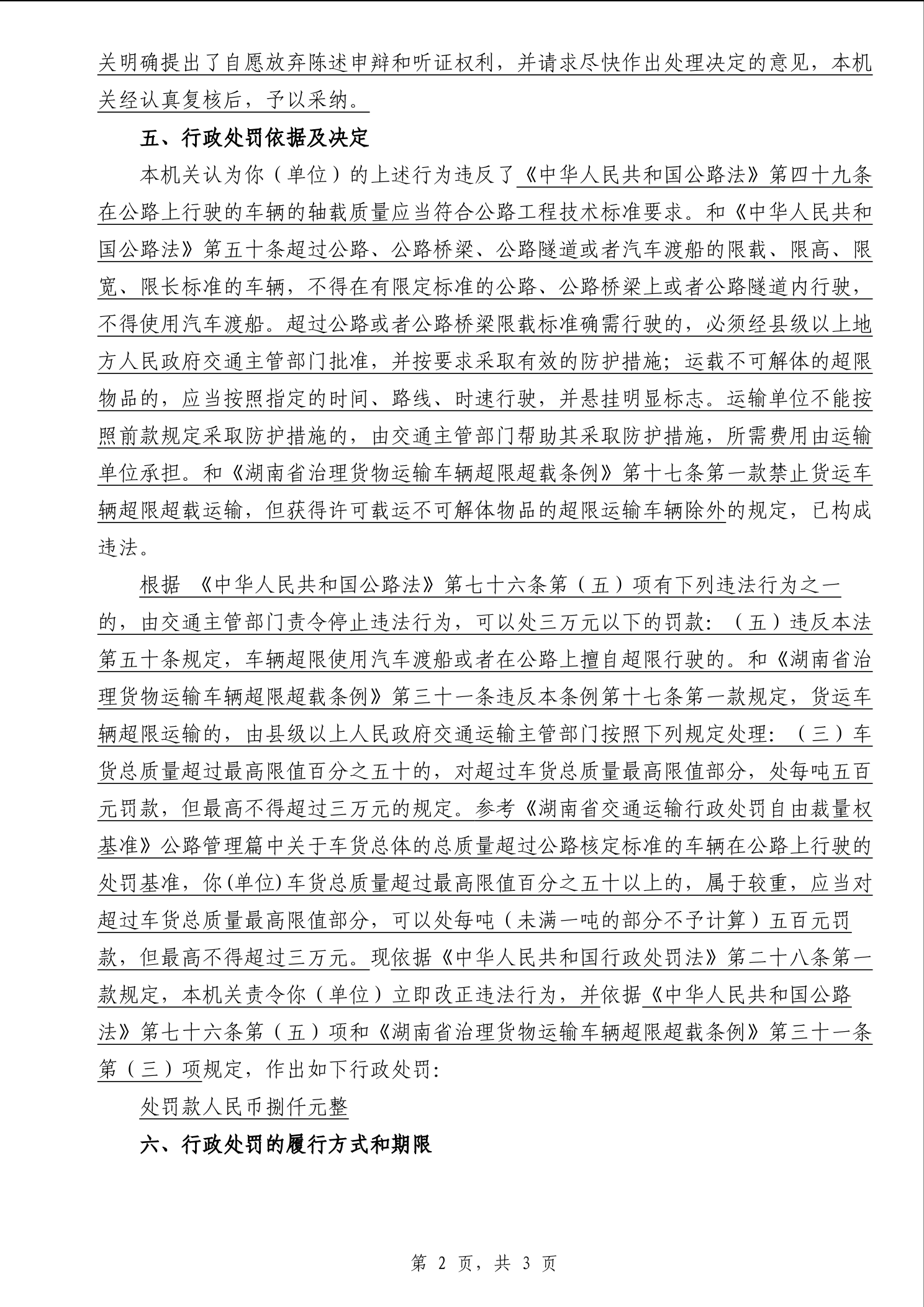 关明确提出了自愿放弃陈述申辩和听证权利，并请求尽快作出处理决定的意见，本机关经认真复核后，予以采纳。

五、行政处罚依据及决定

本机关认为你（单位）的上述行为违反了《中华人民共和国公路法》第四十九条在公路上行驶的车辆的轴载质量应当符合公路工程技术标准要求。和《中华人民共和国公路法》第五十条超过公路、公路桥梁、公路隧道或者汽车渡船的限载、限高、限宽、限长标准的车辆，不得在有限定标准的公路、公路桥梁上或者公路隧道内行驶，不得使用汽车渡船。超过公路或者公路桥梁限载标准确需行驶的，必须经县级以上地方人民政府交通主管部门批准，并按要求采取有效的防护措施；运载不可解体的超限物品的，应当按照指定的时间、路线、时速行驶，并悬挂明显标志。运输单位不能按照前款规定采取防护措施的，由交通主管部门帮助其采取防护措施，所需费用由运输单位承担。和《湖南省治理货物运输车辆超限超载条例》第十七条第一款禁止货运车辆超限超载运输，但获得许可载运不可解体物品的超限运输车辆除外的规定，已构成违法。

根据 《中华人民共和国公路法》第七十六条第（五）项有下列违法行为之一的，由交通主管部门责令停止违法行为，可以处三万元以下的罚款：（五）违反本法第五十条规定，车辆超限使用汽车渡船或者在公路上擅自超限行驶的。和《湖南省治理货物运输车辆超限超载条例》第三十一条违反本条例第十七条第一款规定，货运车辆超限运输的，由县级以上人民政府交通运输主管部门按照下列规定处理：（三）车货总质量超过最高限值百分之五十的，对超过车货总质量最高限值部分，处每吨五百元罚款，但最高不得超过三万元的规定。参考《湖南省交通运输行政处罚自由裁量权基准》公路管理篇中关于车货总体的总质量超过公路核定标准的车辆在公路上行驶的处罚基准，你(单位)车货总质量超过最高限值百分之五十以上的，属于较重，应当对超过车货总质量最高限值部分，可以处每吨（未满一吨的部分不予计算）五百元罚款，但最高不得超过三万元。现依据《中华人民共和国行政处罚法》第二十八条第一款规定，本机关责令你（单位）立即改正违法行为，并依据《中华人民共和国公路法》第七十六条第（五）项和《湖南省治理货物运输车辆超限超载条例》第三十一条第（三）项规定，作出如下行政处罚:

处罚款人民币捌仟元整

六、行政处罚的履行方式和期限

第 2 页，共 3 页